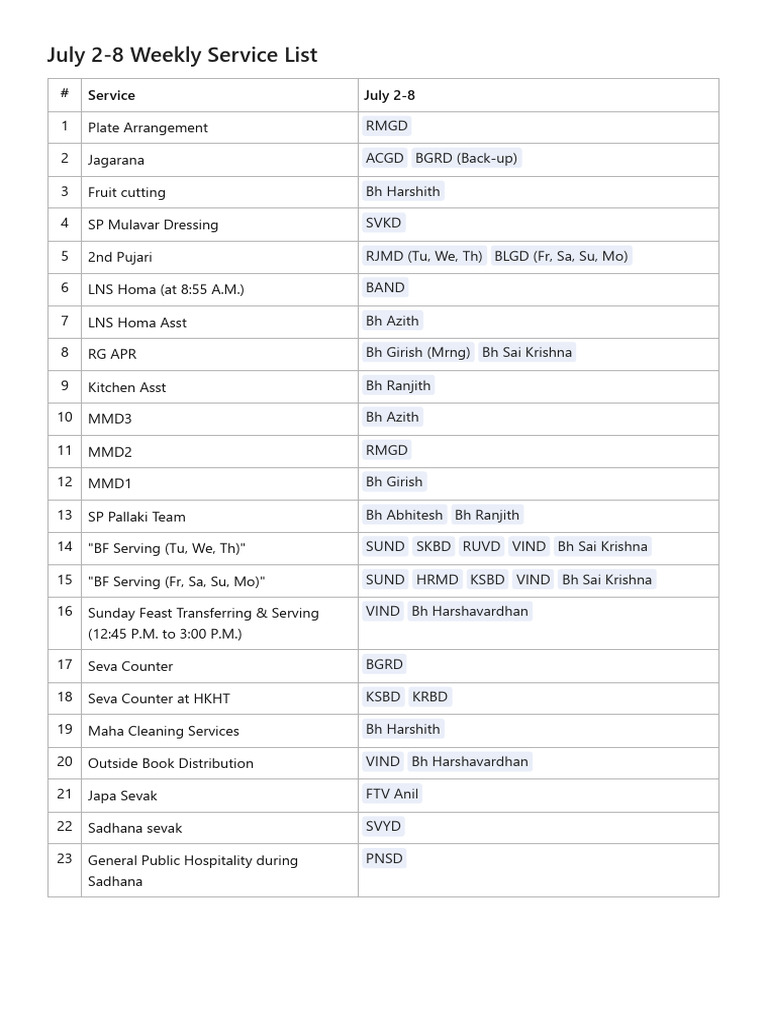 July 2-8 Weekly Service List

| # | Service | July 2-8 |
|---|---|---|
| 1 | Plate Arrangement | RMGD |
| 2 | Jagarana | ACGD BGRD (Back-up) |
| 3 | Fruit cutting | Bh Harshith |
| 4 | SP Mulavar Dressing | SVKD |
| 5 | 2nd Pujari | RJMD (Tu, We, Th) BLGD (Fr, Sa, Su, Mo) |
| 6 | LNS Homa (at 8:55 A.M.) | BAND |
| 7 | LNS Homa Asst | Bh Azith |
| 8 | RG APR | Bh Girish (Mrng) Bh Sai Krishna |
| 9 | Kitchen Asst | Bh Ranjith |
| 10 | MMD3 | Bh Azith |
| 11 | MMD2 | RMGD |
| 12 | MMD1 | Bh Girish |
| 13 | SP Pallaki Team | Bh Abhitesh Bh Ranjith |
| 14 | "BF Serving (Tu, We, Th)" | SUND SKBD RUVD VIND Bh Sai Krishna |
| 15 | "BF Serving (Fr, Sa, Su, Mo)" | SUND HRMD KSBD VIND Bh Sai Krishna |
| 16 | Sunday Feast Transferring & Serving (12:45 P.M. to 3:00 P.M.) | VIND Bh Harshavardhan |
| 17 | Seva Counter | BGRD |
| 18 | Seva Counter at HKHT | KSBD KRBD |
| 19 | Maha Cleaning Services | Bh Harshith |
| 20 | Outside Book Distribution | VIND Bh Harshavardhan |
| 21 | Japa Sevak | FTV Anil |
| 22 | Sadhana sevak | SVYD |
| 23 | General Public Hospitality during Sadhana | PNSD |